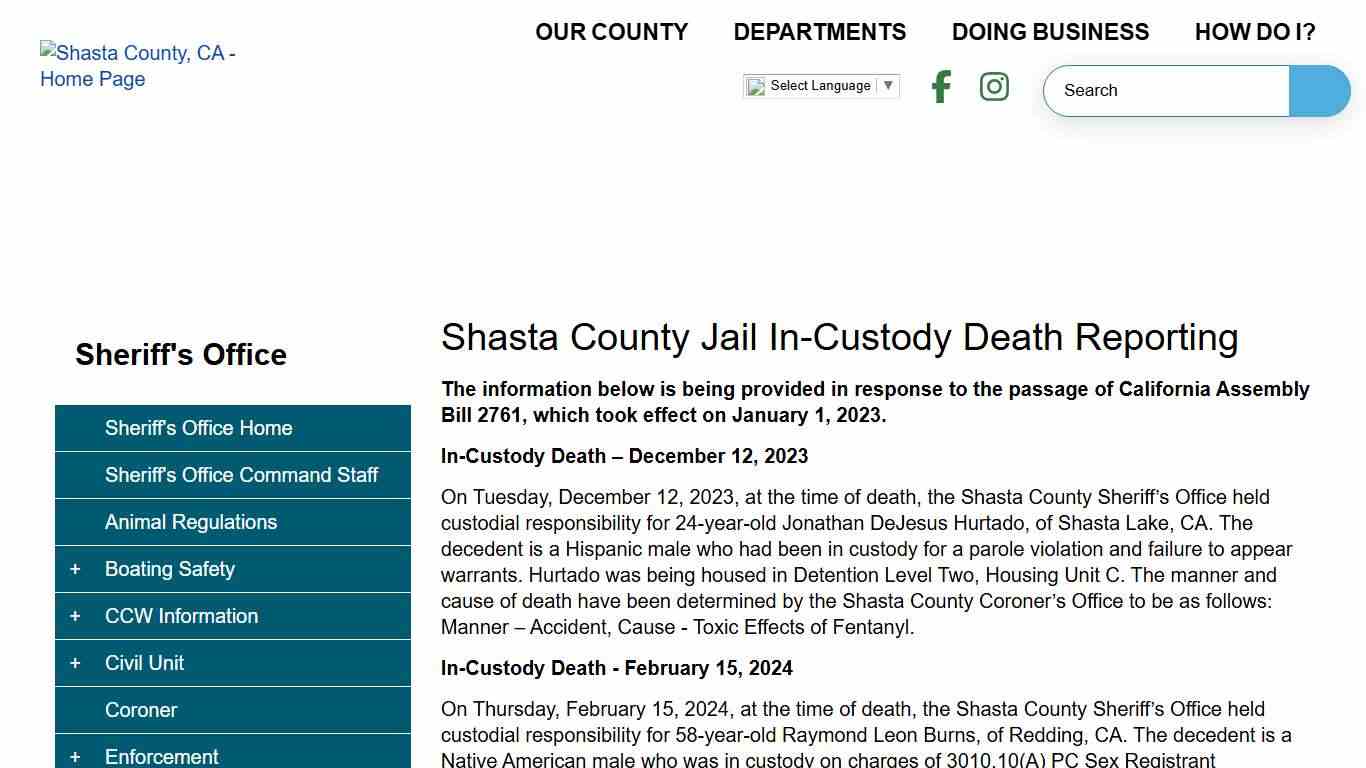 Shasta County, CA - Home Page

OUR COUNTY DEPARTMENTS DOING BUSINESS HOW DO I?

Select Language ▼

Search

Sheriff's Office

Sheriff's Office Home
Sheriff's Office Command Staff
Animal Regulations
+ Boating Safety
+ CCW Information
+ Civil Unit
Coroner
+ Enforcement

Shasta County Jail In-Custody Death Reporting

The information below is being provided in response to the passage of California Assembly Bill 2761, which took effect on January 1, 2023.

In-Custody Death – December 12, 2023

On Tuesday, December 12, 2023, at the time of death, the Shasta County Sheriff's Office held custodial responsibility for 24-year-old Jonathan DeJesus Hurtado, of Shasta Lake, CA. The decedent is a Hispanic male who had been in custody for a parole violation and failure to appear warrants. Hurtado was being housed in Detention Level Two, Housing Unit C. The manner and cause of death have been determined by the Shasta County Coroner's Office to be as follows: Manner – Accident, Cause - Toxic Effects of Fentanyl.

In-Custody Death - February 15, 2024

On Thursday, February 15, 2024, at the time of death, the Shasta County Sheriff's Office held custodial responsibility for 58-year-old Raymond Leon Burns, of Redding, CA. The decedent is a Native American male who was in custody on charges of 3010.10(A) PC Sex Registrant